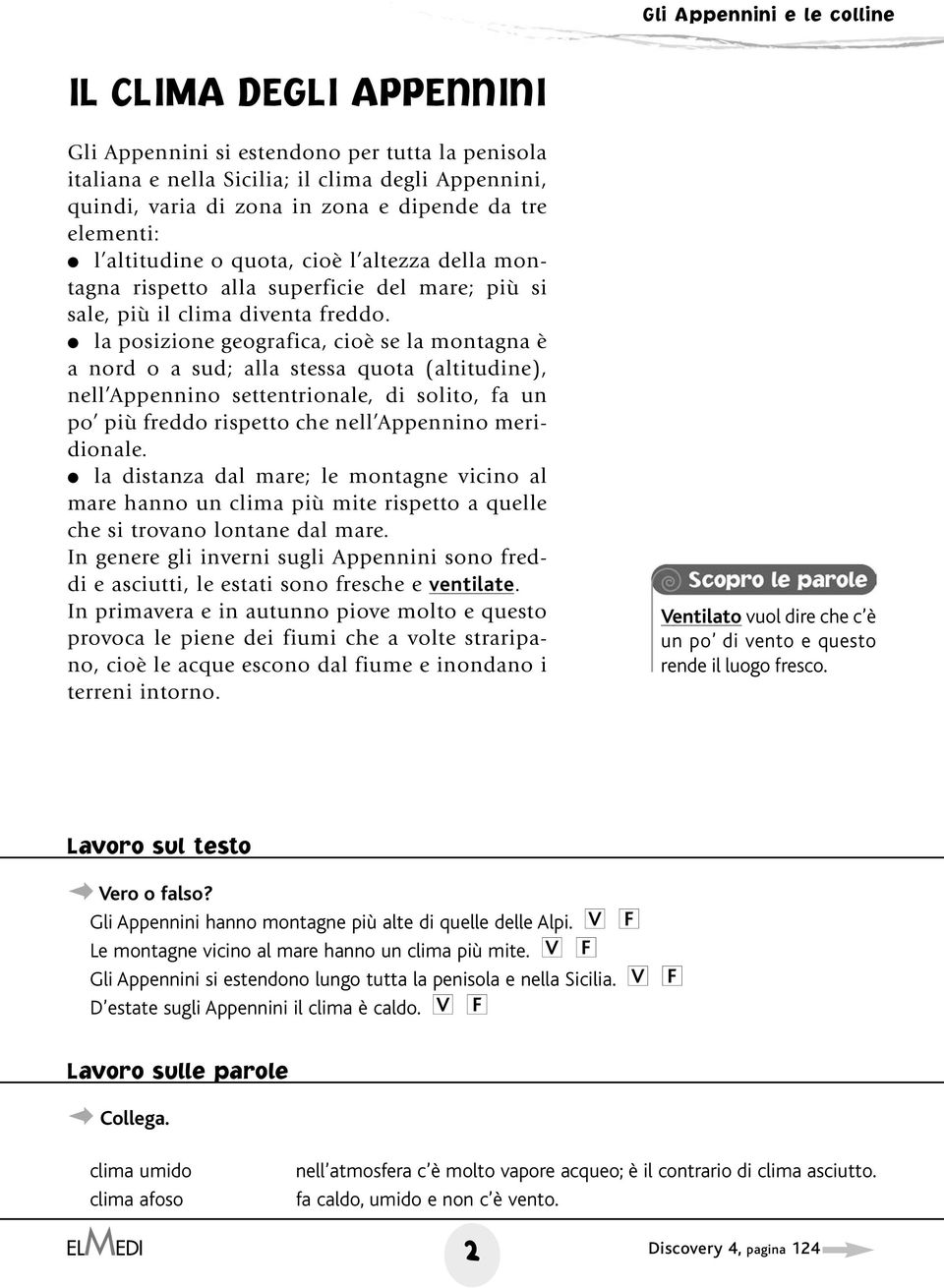 Gli Appennini e le colline

IL CLIMA DEGLI APPENNINI

Gli Appennini si estendono per tutta la penisola italiana e nella Sicilia; il clima degli Appennini, quindi, varia di zona in zona e dipende da tre elementi:
● l'altitudine o quota, cioè l'altezza della montagna rispetto alla superficie del mare; più si sale, più il clima diventa freddo.
● la posizione geografica, cioè se la montagna è a nord o a sud; alla stessa quota (altitudine), nell'Appennino settentrionale, di solito, fa un po' più freddo rispetto che nell'Appennino meridionale.
● la distanza dal mare; le montagne vicino al mare hanno un clima più mite rispetto a quelle che si trovano lontane dal mare.
In genere gli inverni sugli Appennini sono freddi e asciutti, le estati sono fresche e ventilate.
In primavera e in autunno piove molto e questo provoca le piene dei fiumi che a volte straripano, cioè le acque escono dal fiume e inondano i terreni intorno.

Scopro le parole
Ventilato vuol dire che c'è un po' di vento e questo rende il luogo fresco.

Lavoro sul testo

Vero o falso?
Gli Appennini hanno montagne più alte di quelle delle Alpi. V F
Le montagne vicino al mare hanno un clima più mite. V F
Gli Appennini si estendono lungo tutta la penisola e nella Sicilia. V F
D'estate sugli Appennini il clima è caldo. V F

Lavoro sulle parole

Collega.

clima umido
clima afoso

nell'atmosfera c'è molto vapore acqueo; è il contrario di clima asciutto.
fa caldo, umido e non c'è vento.

ELMEDI

2

Discovery 4, pagina 124